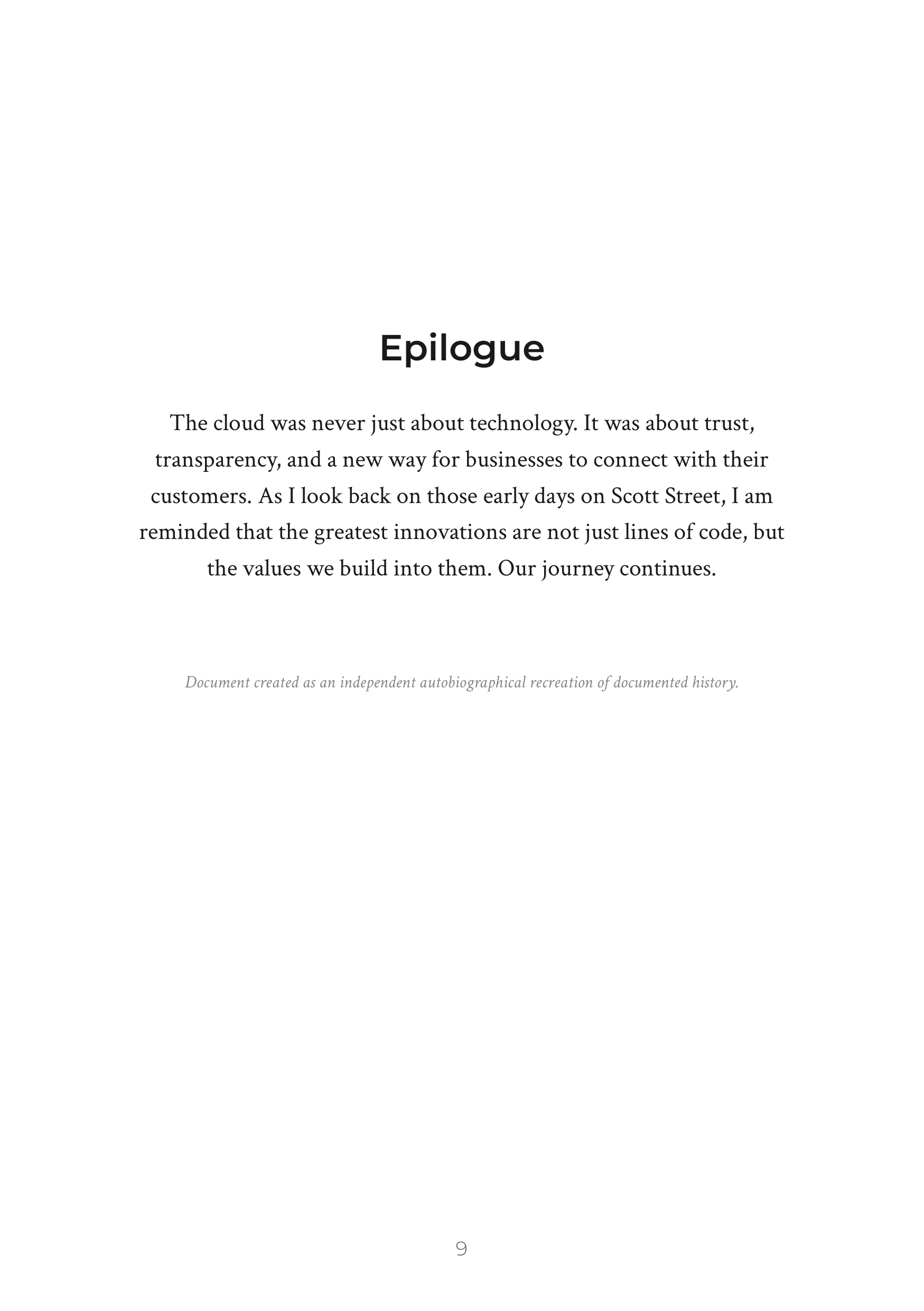 Epilogue

The cloud was never just about technology. It was about trust, transparency, and a new way for businesses to connect with their customers. As I look back on those early days on Scott Street, I am reminded that the greatest innovations are not just lines of code, but the values we build into them. Our journey continues.

Document created as an independent autobiographical recreation of documented history.

9